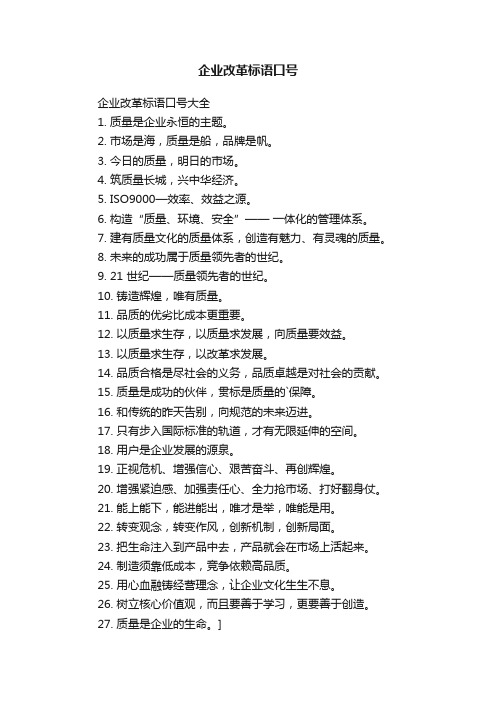 企业改革标语口号

企业改革标语口号大全
1. 质量是企业永恒的主题。
2. 市场是海，质量是船，品牌是帆。
3. 今日的质量，明日的市场。
4. 筑质量长城，兴中华经济。
5. ISO9000—效率、效益之源。
6. 构造“质量、环境、安全”—— 一体化的管理体系。
7. 建有质量文化的质量体系，创造有魅力、有灵魂的质量。
8. 未来的成功属于质量领先者的世纪。
9. 21 世纪——质量领先者的世纪。
10. 铸造辉煌，唯有质量。
11. 品质的优劣比成本更重要。
12. 以质量求生存，以质量求发展，向质量要效益。
13. 以质量求生存，以改革求发展。
14. 品质合格是尽社会的义务，品质卓越是对社会的贡献。
15. 质量是成功的伙伴，贯标是质量的`保障。
16. 和传统的昨天告别，向规范的未来迈进。
17. 只有步入国际标准的轨道，才有无限延伸的空间。
18. 用户是企业发展的源泉。
19. 正视危机、增强信心、艰苦奋斗、再创辉煌。
20. 增强紧迫感、加强责任心、全力抢市场、打好翻身仗。
21. 能上能下，能进能出，唯才是举，唯能是用。
22. 转变观念，转变作风，创新机制，创新局面。
23. 把生命注入到产品中去，产品就会在市场上活起来。
24. 制造须靠低成本，竞争依赖高品质。
25. 用心血融铸经营理念，让企业文化生生不息。
26. 树立核心价值观，而且要善于学习，更要善于创造。
27. 质量是企业的生命。]